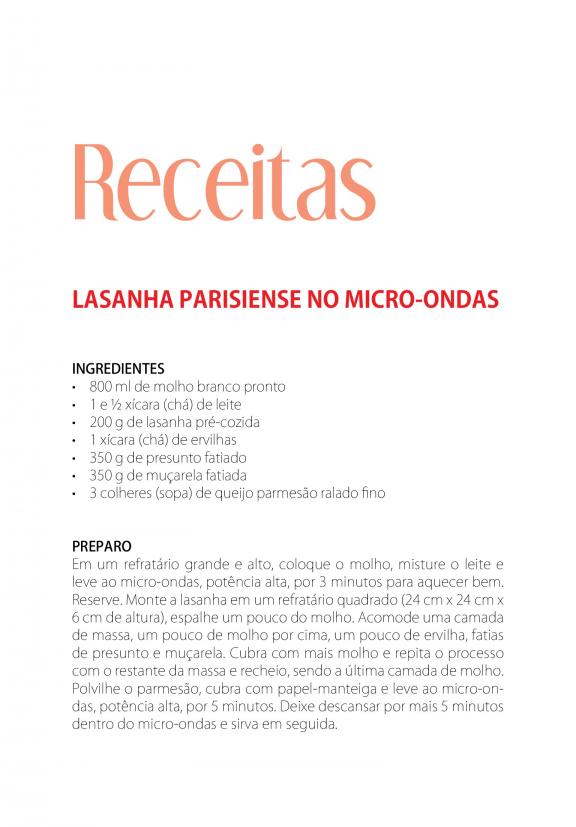 Receitas

LASANHA PARISIENSE NO MICRO-ONDAS

INGREDIENTES
• 800 ml de molho branco pronto
• 1 e ½ xícara (chá) de leite
• 200 g de lasanha pré-cozida
• 1 xícara (chá) de ervilhas
• 350 g de presunto fatiado
• 350 g de muçarela fatiada
• 3 colheres (sopa) de queijo parmesão ralado fino

PREPARO
Em um refratário grande e alto, coloque o molho, misture o leite e leve ao micro-ondas, potência alta, por 3 minutos para aquecer bem. Reserve. Monte a lasanha em um refratário quadrado (24 cm x 24 cm x 6 cm de altura), espalhe um pouco do molho. Acomode uma camada de massa, um pouco de molho por cima, um pouco de ervilha, fatias de presunto e muçarela. Cubra com mais molho e repita o processo com o restante da massa e recheio, sendo a última camada de molho. Polvilhe o parmesão, cubra com papel-manteiga e leve ao micro-ondas, potência alta, por 5 minutos. Deixe descansar por mais 5 minutos dentro do micro-ondas e sirva em seguida.